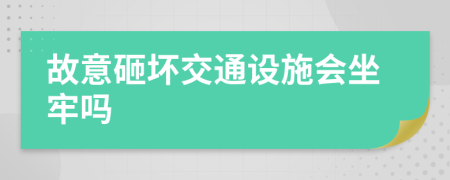 故意砸坏交通设施会坐牢吗